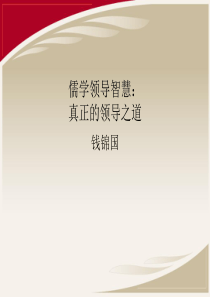 儒学领导智慧：
真正的领导之道

钱锦国